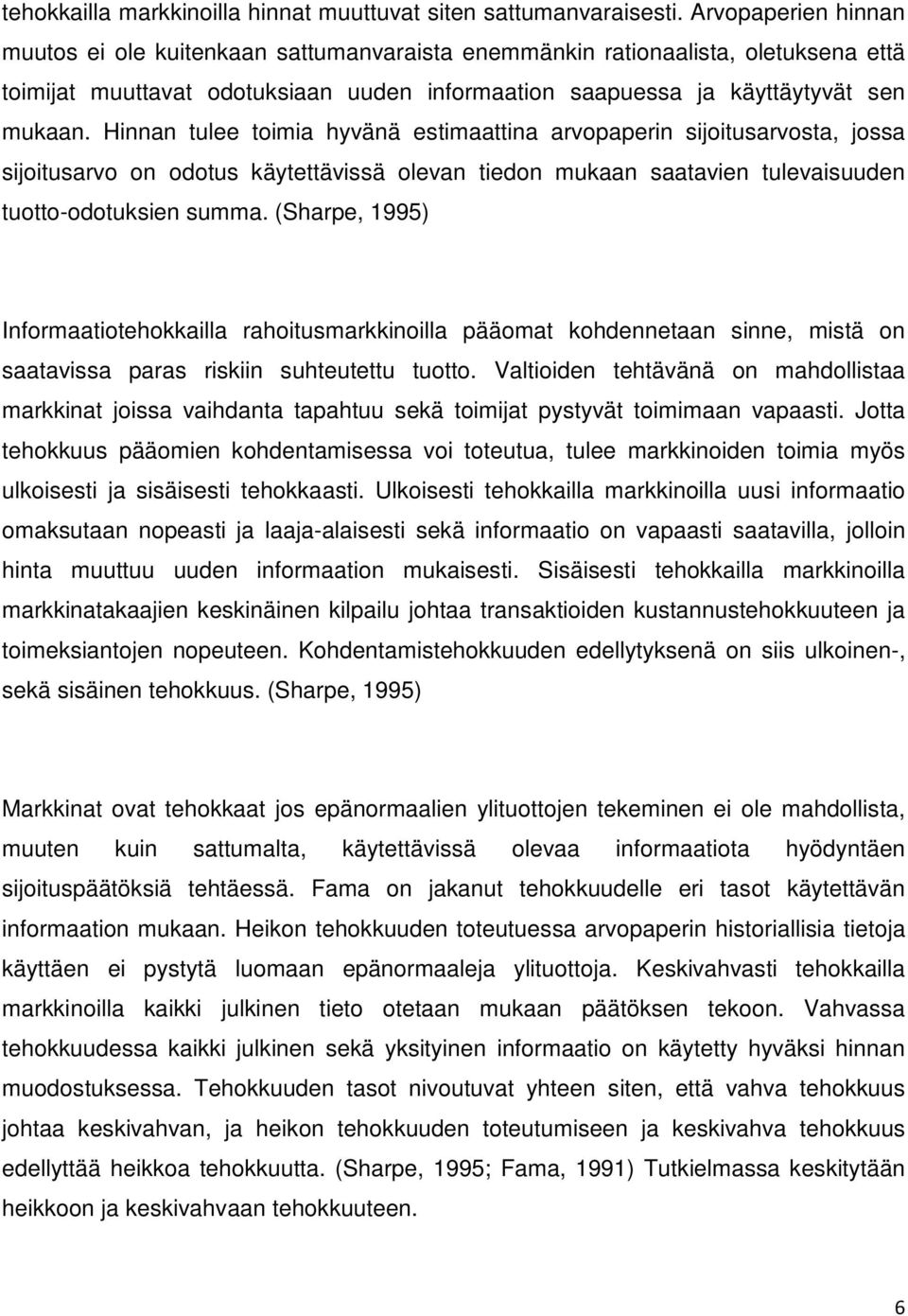 tehokkailla markkinoilla hinnat muuttuvat siten sattumanvaraisesti. Arvopaperien hinnan muutos ei ole kuitenkaan sattumanvaraista enemmänkin rationaalista, oletuksena että toimijat muuttavat odotuksiaan uuden informaation saapuessa ja käyttäytyvät sen mukaan. Hinnan tulee toimia hyvänä estimaattina arvopaperin sijoitusarvosta, jossa sijoitusarvo on odotus käytettävissä olevan tiedon mukaan saatavien tulevaisuuden tuotto-odotuksien summa. (Sharpe, 1995)

Informaatiotehokkailla rahoitusmarkkinoilla pääomat kohdennetaan sinne, mistä on saatavissa paras riskiin suhteutettu tuotto. Valtioiden tehtävänä on mahdollistaa markkinat joissa vaihdanta tapahtuu sekä toimijat pystyvät toimimaan vapaasti. Jotta tehokkuus pääomien kohdentamisessa voi toteutua, tulee markkinoiden toimia myös ulkoisesti ja sisäisesti tehokkaasti. Ulkoisesti tehokkailla markkinoilla uusi informaatio omaksutaan nopeasti ja laaja-alaisesti sekä informaatio on vapaasti saatavilla, jolloin hinta muuttuu uuden informaation mukaisesti. Sisäisesti tehokkailla markkinoilla markkinatakaajien keskinäinen kilpailu johtaa transaktioiden kustannustehokkuuteen ja toimeksiantojen nopeuteen. Kohdentamistehokkuuden edellytyksenä on siis ulkoinen-, sekä sisäinen tehokkuus. (Sharpe, 1995)

Markkinat ovat tehokkaat jos epänormaalien ylituottojen tekeminen ei ole mahdollista, muuten kuin sattumalta, käytettävissä olevaa informaatiota hyödyntäen sijoituspäätöksiä tehtäessä. Fama on jakanut tehokkuudelle eri tasot käytettävän informaation mukaan. Heikon tehokkuuden toteutuessa arvopaperin historiallisia tietoja käyttäen ei pystytä luomaan epänormaaleja ylituottoja. Keskivahvasti tehokkailla markkinoilla kaikki julkinen tieto otetaan mukaan päätöksen tekoon. Vahvassa tehokkuudessa kaikki julkinen sekä yksityinen informaatio on käytetty hyväksi hinnan muodostuksessa. Tehokkuuden tasot nivoutuvat yhteen siten, että vahva tehokkuus johtaa keskivahvan, ja heikon tehokkuuden toteutumiseen ja keskivahva tehokkuus edellyttää heikkoa tehokkuutta. (Sharpe, 1995; Fama, 1991) Tutkielmassa keskitytään heikkoon ja keskivahvaan tehokkuuteen.

6